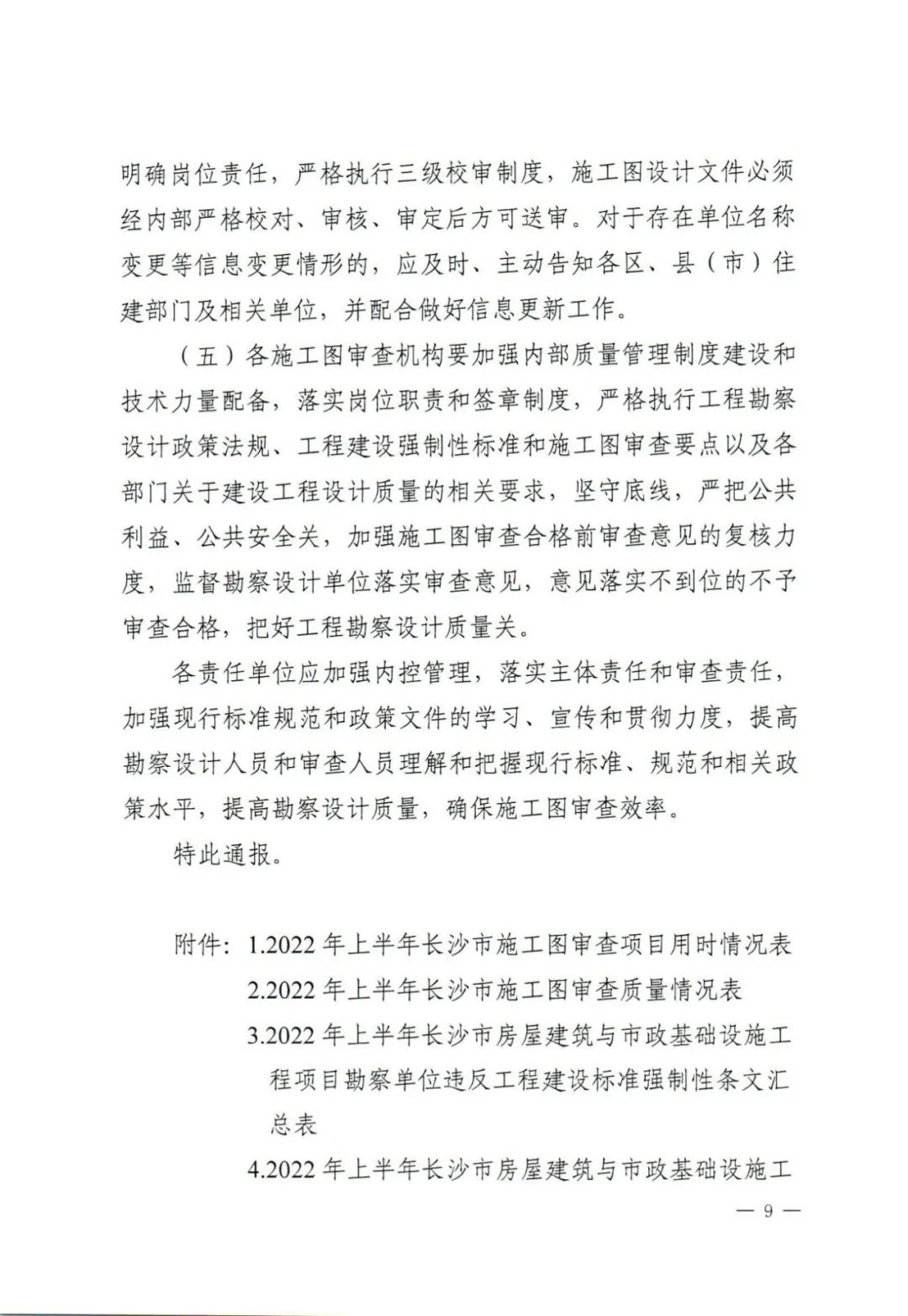 明确岗位责任，严格执行三级校审制度，施工图设计文件必须经内部严格校对、审核、审定后方可送审。对于存在单位名称变更等信息变更情形的，应及时、主动告知各区、县（市）住建部门及相关单位，并配合做好信息更新工作。

（五）各施工图审查机构要加强内部质量管理制度建设和技术力量配备，落实岗位职责和签章制度，严格执行工程勘察设计政策法规、工程建设强制性标准和施工图审查要点以及各部门关于建设工程设计质量的相关要求，坚守底线，严把公共利益、公共安全关，加强施工图审查合格前审查意见的复核力度，监督勘察设计单位落实审查意见，意见落实不到位的不予审查合格，把好工程勘察设计质量关。

各责任单位应加强内控管理，落实主体责任和审查责任，加强现行标准规范和政策文件的学习、宣传和贯彻力度，提高勘察设计人员和审查人员理解和把握现行标准、规范和相关政策水平，提高勘察设计质量，确保施工图审查效率。

特此通报。

附件：1.2022 年上半年长沙市施工图审查项目用时情况表
2.2022 年上半年长沙市施工图审查质量情况表
3.2022 年上半年长沙市房屋建筑与市政基础设施工程项目勘察单位违反工程建设标准强制性条文汇总表
4.2022 年上半年长沙市房屋建筑与市政基础设施工

— 9 —